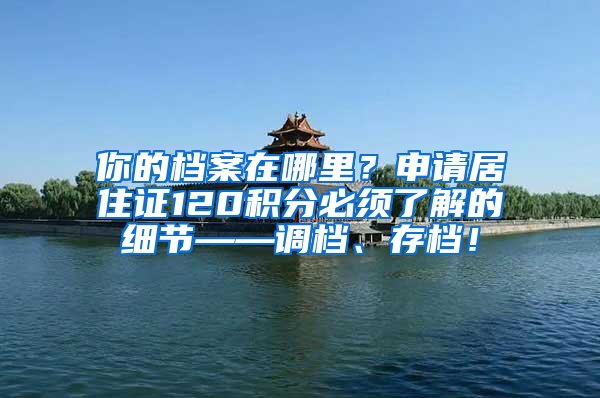 你的档案在哪里？申请居住证120积分必须了解的细节——调档、存档！